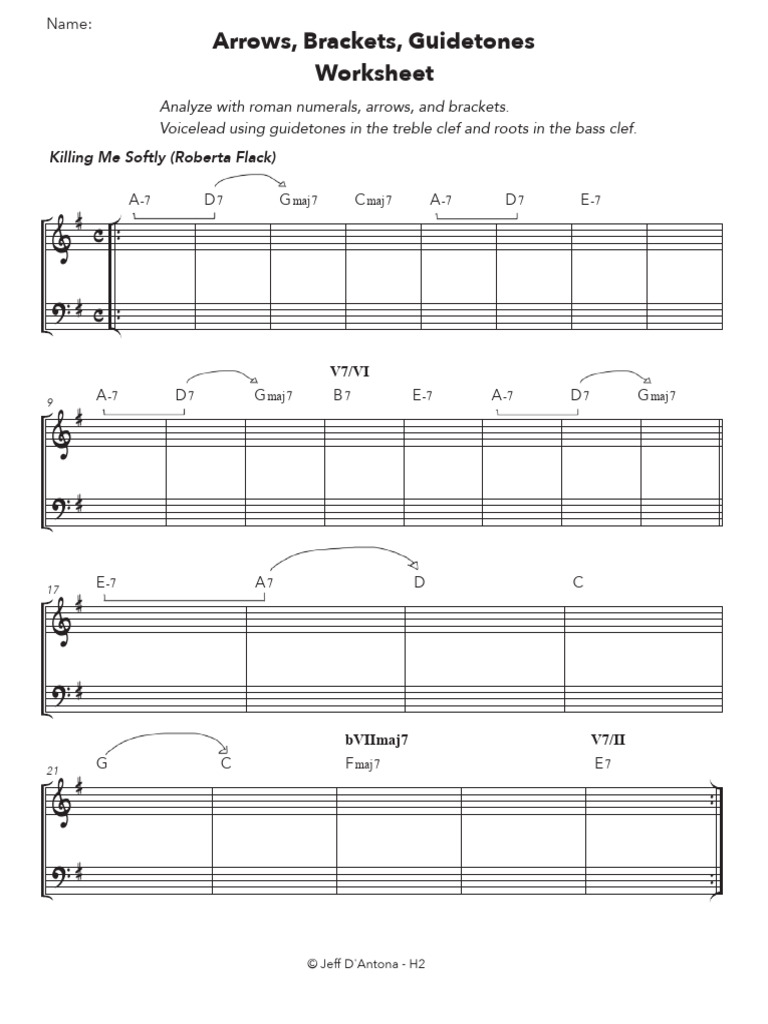 Name:

Arrows, Brackets, Guidetones
Worksheet

Analyze with roman numerals, arrows, and brackets.
Voicelead using guidetones in the treble clef and roots in the bass clef.

Killing Me Softly (Roberta Flack)

A-7 D7 Gmaj7 Cmaj7 A-7 D7 E-7

V7/VI

9
A-7 D7 Gmaj7 B7 E-7 A-7 D7 Gmaj7

17
E-7 A7 D C

bVIImaj7 V7/II

21
G C Fmaj7 E7

© Jeff D'Antona - H2